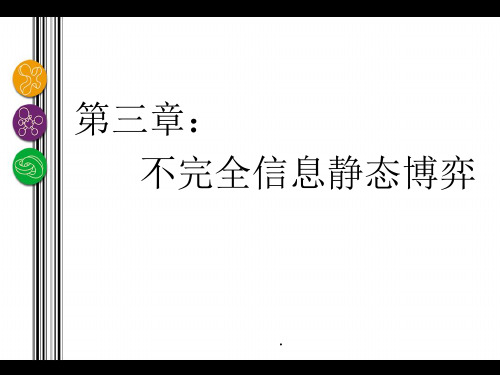 第三章：

不完全信息静态博弈

.